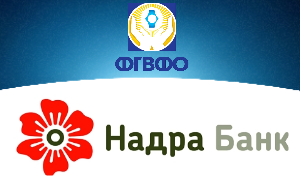 ФГВФО

Надра Банк